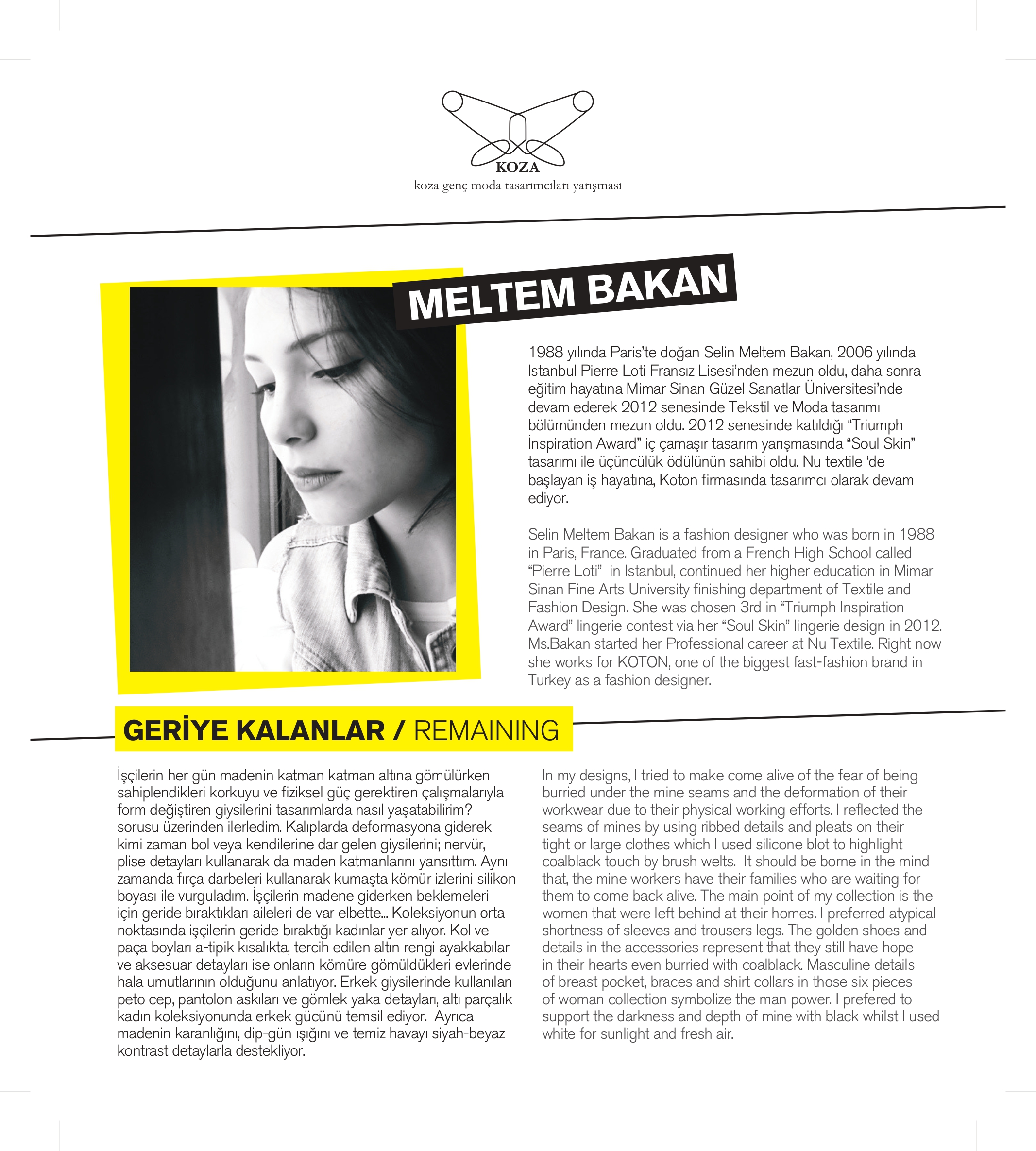 KOZA
koza genç moda tasarımcıları yarışması

MELTEM BAKAN

1988 yılında Paris'te doğan Selin Meltem Bakan, 2006 yılında Istanbul Pierre Loti Fransız Lisesi'nden mezun oldu, daha sonra eğitim hayatına Mimar Sinan Güzel Sanatlar Üniversitesi'nde devam ederek 2012 senesinde Tekstil ve Moda tasarımı bölümünden mezun oldu. 2012 senesinde katıldığı "Triumph İnspiration Award" iç çamaşır tasarım yarışmasında "Soul Skin" tasarımı ile üçüncülük ödülünün sahibi oldu. Nu textile 'de başlayan iş hayatına, Koton firmasında tasarımcı olarak devam ediyor.

Selin Meltem Bakan is a fashion designer who was born in 1988 in Paris, France. Graduated from a French High School called "Pierre Loti" in Istanbul, continued her higher education in Mimar Sinan Fine Arts University finishing department of Textile and Fashion Design. She was chosen 3rd in "Triumph Inspiration Award" lingerie contest via her "Soul Skin" lingerie design in 2012. Ms.Bakan started her Professional career at Nu Textile. Right now she works for KOTON, one of the biggest fast-fashion brand in Turkey as a fashion designer.

GERİYE KALANLAR / REMAINING

İşçilerin her gün madenin katman katman altına gömülürken sahiplendikleri korkuyu ve fiziksel güç gerektiren çalışmalarıyla form değiştiren giysilerini tasarımlarda nasıl yaşatabilirim? sorusu üzerinden ilerledim. Kalıplarda deformasyona giderek kimi zaman bol veya kendilerine dar gelen giysilerini; nervür, plise detayları kullanarak da maden katmanlarını yansıttım. Aynı zamanda fırça darbeleri kullanarak kumaşta kömür izlerini silikon boyası ile vurguladım. İşçilerin madene giderken beklemeleri için geride bıraktıkları aileleri de var elbette... Koleksiyonun orta noktasında işçilerin geride bıraktığı kadınlar yer alıyor. Kol ve paça boyları a-tipik kısalıkta, tercih edilen altın rengi ayakkabılar ve aksesuar detayları ise onların kömüre gömüldükleri evlerinde hala umutlarının olduğunu anlatıyor. Erkek giysilerinde kullanılan peto cep, pantolon askıları ve gömlek yaka detayları, altı parçalık kadın koleksiyonunda erkek gücünü temsil ediyor. Ayrıca madenin karanlığını, dip-gün ışığını ve temiz havayı siyah-beyaz kontrast detaylarla destekliyor.

In my designs, I tried to make come alive of the fear of being burried under the mine seams and the deformation of their workwear due to their physical working efforts. I reflected the seams of mines by using ribbed details and pleats on their tight or large clothes which I used silicone blot to highlight coalblack touch by brush welts. It should be borne in the mind that, the mine workers have their families who are waiting for them to come back alive. The main point of my collection is the women that were left behind at their homes. I preferred atypical shortness of sleeves and trousers legs. The golden shoes and details in the accessories represent that they still have hope in their hearts even burried with coalblack. Masculine details of breast pocket, braces and shirt collars in those six pieces of woman collection symbolize the man power. I prefered to support the darkness and depth of mine with black whilst I used white for sunlight and fresh air.